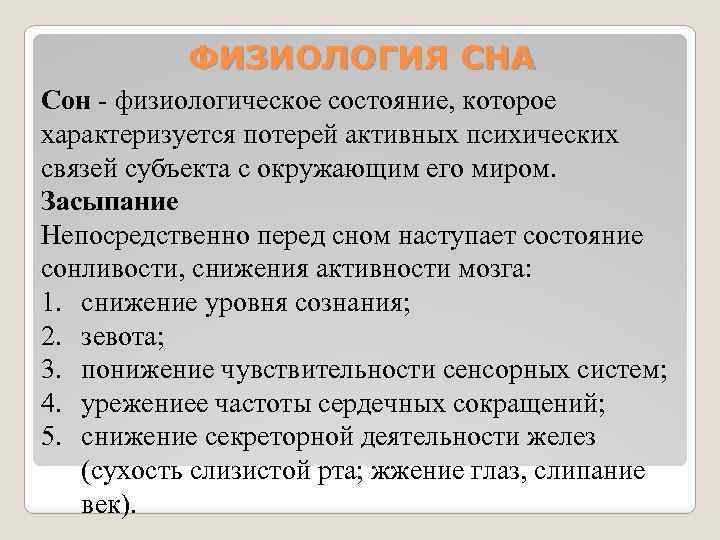 ФИЗИОЛОГИЯ СНА

Сон - физиологическое состояние, которое характеризуется потерей активных психических связей субъекта с окружающим его миром.

Засыпание

Непосредственно перед сном наступает состояние сонливости, снижения активности мозга:

1. снижение уровня сознания;
2. зевота;
3. понижение чувствительности сенсорных систем;
4. урежениее частоты сердечных сокращений;
5. снижение секреторной деятельности желез (сухость слизистой рта; жжение глаз, слипание век).